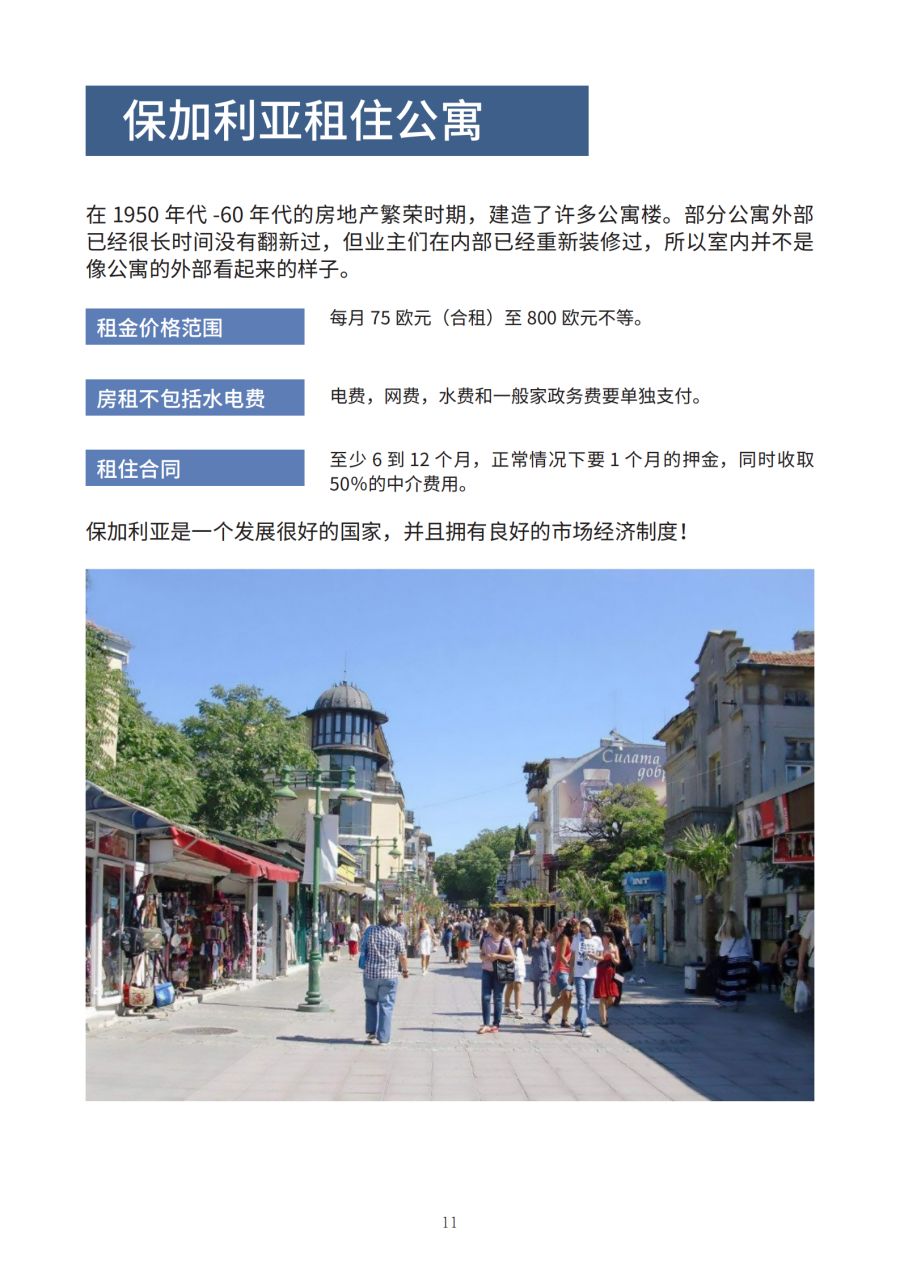 保加利亚租住公寓

在 1950 年代 -60 年代的房地产繁荣时期，建造了许多公寓楼。部分公寓外部已经很长时间没有翻新过，但业主们在内部已经重新装修过，所以室内并不是像公寓的外部看起来的样子。

租金价格范围

每月 75 欧元（合租）至 800 欧元不等。

房租不包括水电费

电费，网费，水费和一般家政务费要单独支付。

租住合同

至少 6 到 12 个月，正常情况下要 1 个月的押金，同时收取 50%的中介费用。

保加利亚是一个发展很好的国家，并且拥有良好的市场经济制度！

Силата
дов

INT

11